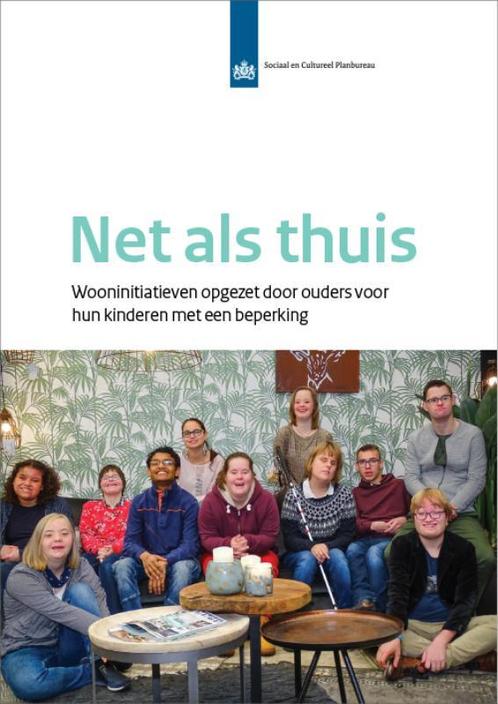 Sociaal en Cultureel Planbureau

Net als thuis

Wooninitiatieven opgezet door ouders voor hun kinderen met een beperking